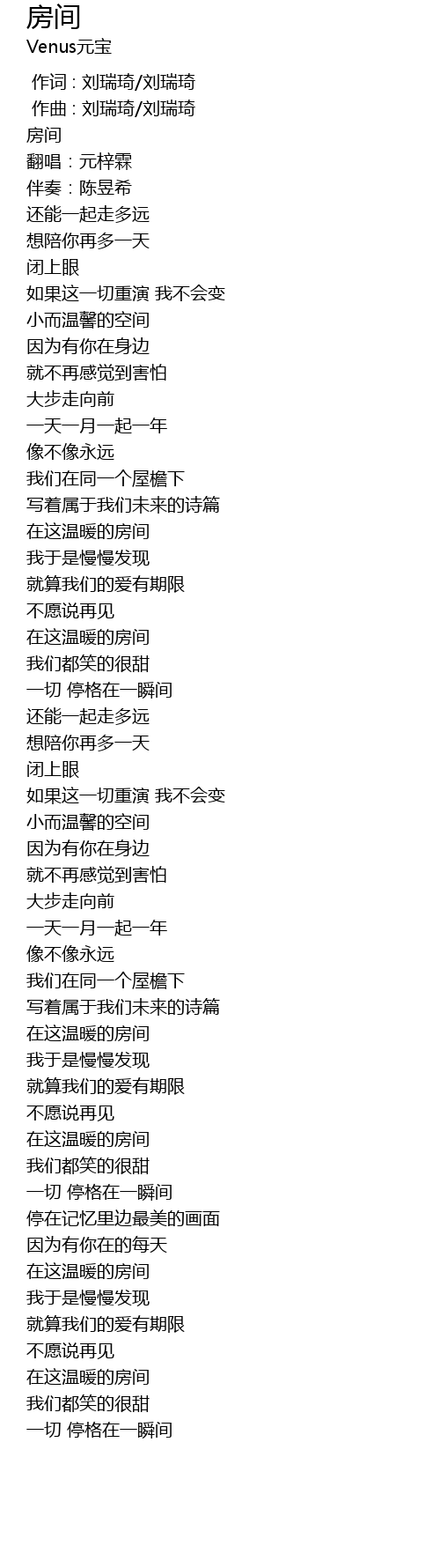 房间
Venus元宝

作词 : 刘瑞琦/刘瑞琦
作曲 : 刘瑞琦/刘瑞琦
房间
翻唱：元梓霖
伴奏：陈昱希
还能一起走多远
想陪你再多一天
闭上眼
如果这一切重演 我不会变
小而温馨的空间
因为有你在身边
就不再感觉到害怕
大步走向前
一天一月一起一年
像不像永远
我们在同一个屋檐下
写着属于我们未来的诗篇
在这温暖的房间
我于是慢慢发现
就算我们的爱有期限
不愿说再见
在这温暖的房间
我们都笑的很甜
一切 停格在一瞬间
还能一起走多远
想陪你再多一天
闭上眼
如果这一切重演 我不会变
小而温馨的空间
因为有你在身边
就不再感觉到害怕
大步走向前
一天一月一起一年
像不像永远
我们在同一个屋檐下
写着属于我们未来的诗篇
在这温暖的房间
我于是慢慢发现
就算我们的爱有期限
不愿说再见
在这温暖的房间
我们都笑的很甜
一切 停格在一瞬间
停在记忆里边最美的画面
因为有你在的每天
在这温暖的房间
我于是慢慢发现
就算我们的爱有期限
不愿说再见
在这温暖的房间
我们都笑的很甜
一切 停格在一瞬间